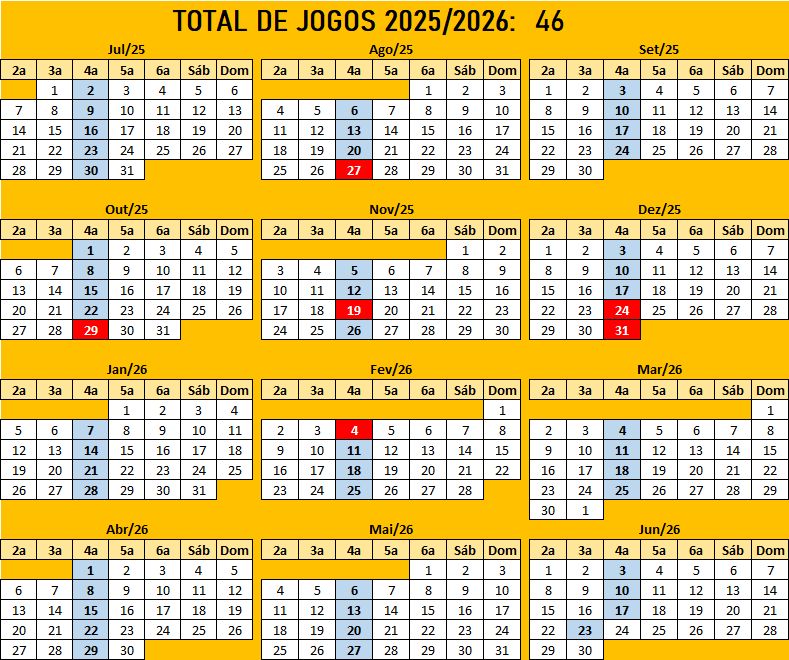 TOTAL DE JOGOS 2025/2026: 46

Jul/25

| 2a | 3a | 4a | 5a | 6a | Sáb | Dom |
|---|---|---|---|---|---|---|
|  | 1 | 2 | 3 | 4 | 5 | 6 |
| 7 | 8 | 9 | 10 | 11 | 12 | 13 |
| 14 | 15 | 16 | 17 | 18 | 19 | 20 |
| 21 | 22 | 23 | 24 | 25 | 26 | 27 |
| 28 | 29 | 30 | 31 |  |  |  |

Ago/25

| 2a | 3a | 4a | 5a | 6a | Sáb | Dom |
|---|---|---|---|---|---|---|
|  |  |  |  | 1 | 2 | 3 |
| 4 | 5 | 6 | 7 | 8 | 9 | 10 |
| 11 | 12 | 13 | 14 | 15 | 16 | 17 |
| 18 | 19 | 20 | 21 | 22 | 23 | 24 |
| 25 | 26 | 27 | 28 | 29 | 30 | 31 |

Set/25

| 2a | 3a | 4a | 5a | 6a | Sáb | Dom |
|---|---|---|---|---|---|---|
| 1 | 2 | 3 | 4 | 5 | 6 | 7 |
| 8 | 9 | 10 | 11 | 12 | 13 | 14 |
| 15 | 16 | 17 | 18 | 19 | 20 | 21 |
| 22 | 23 | 24 | 25 | 26 | 27 | 28 |
| 29 | 30 |  |  |  |  |  |

Out/25

| 2a | 3a | 4a | 5a | 6a | Sáb | Dom |
|---|---|---|---|---|---|---|
|  |  | 1 | 2 | 3 | 4 | 5 |
| 6 | 7 | 8 | 9 | 10 | 11 | 12 |
| 13 | 14 | 15 | 16 | 17 | 18 | 19 |
| 20 | 21 | 22 | 23 | 24 | 25 | 26 |
| 27 | 28 | 29 | 30 | 31 |  |  |

Nov/25

| 2a | 3a | 4a | 5a | 6a | Sáb | Dom |
|---|---|---|---|---|---|---|
|  |  |  |  |  | 1 | 2 |
| 3 | 4 | 5 | 6 | 7 | 8 | 9 |
| 10 | 11 | 12 | 13 | 14 | 15 | 16 |
| 17 | 18 | 19 | 20 | 21 | 22 | 23 |
| 24 | 25 | 26 | 27 | 28 | 29 | 30 |

Dez/25

| 2a | 3a | 4a | 5a | 6a | Sáb | Dom |
|---|---|---|---|---|---|---|
| 1 | 2 | 3 | 4 | 5 | 6 | 7 |
| 8 | 9 | 10 | 11 | 12 | 13 | 14 |
| 15 | 16 | 17 | 18 | 19 | 20 | 21 |
| 22 | 23 | 24 | 25 | 26 | 27 | 28 |
| 29 | 30 | 31 |  |  |  |  |

Jan/26

| 2a | 3a | 4a | 5a | 6a | Sáb | Dom |
|---|---|---|---|---|---|---|
|  |  |  | 1 | 2 | 3 | 4 |
| 5 | 6 | 7 | 8 | 9 | 10 | 11 |
| 12 | 13 | 14 | 15 | 16 | 17 | 18 |
| 19 | 20 | 21 | 22 | 23 | 24 | 25 |
| 26 | 27 | 28 | 29 | 30 | 31 |  |

Fev/26

| 2a | 3a | 4a | 5a | 6a | Sáb | Dom |
|---|---|---|---|---|---|---|
|  |  |  |  |  |  | 1 |
| 2 | 3 | 4 | 5 | 6 | 7 | 8 |
| 9 | 10 | 11 | 12 | 13 | 14 | 15 |
| 16 | 17 | 18 | 19 | 20 | 21 | 22 |
| 23 | 24 | 25 | 26 | 27 | 28 |  |

Mar/26

| 2a | 3a | 4a | 5a | 6a | Sáb | Dom |
|---|---|---|---|---|---|---|
|  |  |  |  |  |  | 1 |
| 2 | 3 | 4 | 5 | 6 | 7 | 8 |
| 9 | 10 | 11 | 12 | 13 | 14 | 15 |
| 16 | 17 | 18 | 19 | 20 | 21 | 22 |
| 23 | 24 | 25 | 26 | 27 | 28 | 29 |
| 30 | 1 |  |  |  |  |  |

Abr/26

| 2a | 3a | 4a | 5a | 6a | Sáb | Dom |
|---|---|---|---|---|---|---|
|  |  | 1 | 2 | 3 | 4 | 5 |
| 6 | 7 | 8 | 9 | 10 | 11 | 12 |
| 13 | 14 | 15 | 16 | 17 | 18 | 19 |
| 20 | 21 | 22 | 23 | 24 | 25 | 26 |
| 27 | 28 | 29 | 30 |  |  |  |

Mai/26

| 2a | 3a | 4a | 5a | 6a | Sáb | Dom |
|---|---|---|---|---|---|---|
|  |  |  |  | 1 | 2 | 3 |
| 4 | 5 | 6 | 7 | 8 | 9 | 10 |
| 11 | 12 | 13 | 14 | 15 | 16 | 17 |
| 18 | 19 | 20 | 21 | 22 | 23 | 24 |
| 25 | 26 | 27 | 28 | 29 | 30 | 31 |

Jun/26

| 2a | 3a | 4a | 5a | 6a | Sáb | Dom |
|---|---|---|---|---|---|---|
| 1 | 2 | 3 | 4 | 5 | 6 | 7 |
| 8 | 9 | 10 | 11 | 12 | 13 | 14 |
| 15 | 16 | 17 | 18 | 19 | 20 | 21 |
| 22 | 23 | 24 | 25 | 26 | 27 | 28 |
| 29 | 30 |  |  |  |  |  |